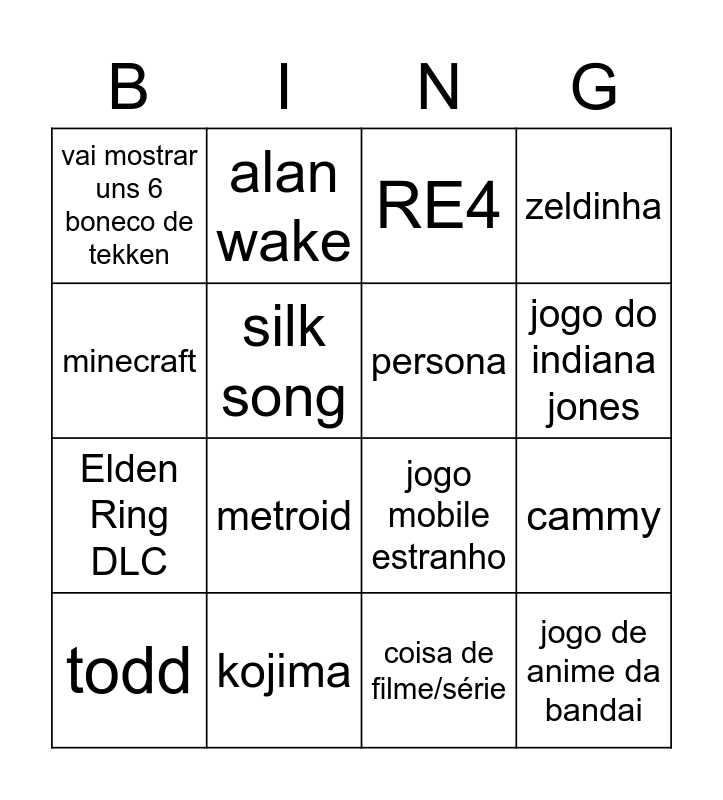 | B | I | N | G |
|---|---|---|---|
| vai mostrar uns 6 boneco de tekken | alan wake | RE4 | zeldinha |
| minecraft | silk song | persona | jogo do indiana jones |
| Elden Ring DLC | metroid | jogo mobile estranho | cammy |
| todd | kojima | coisa de filme/série | jogo de anime da bandai |